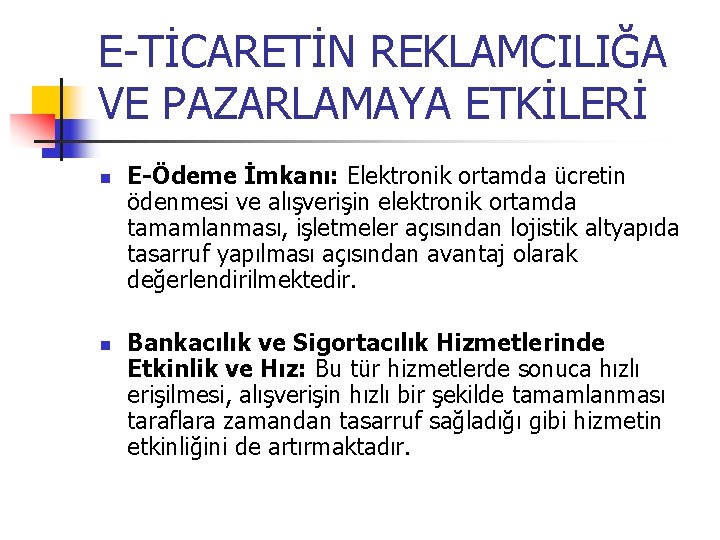 E-TİCARETİN REKLAMCILIĞA VE PAZARLAMAYA ETKİLERİ

• E-Ödeme İmkanı: Elektronik ortamda ücretin ödenmesi ve alışverişin elektronik ortamda tamamlanması, işletmeler açısından lojistik altyapıda tasarruf yapılması açısından avantaj olarak değerlendirilmektedir.

• Bankacılık ve Sigortacılık Hizmetlerinde Etkinlik ve Hız: Bu tür hizmetlerde sonuca hızlı erişilmesi, alışverişin hızlı bir şekilde tamamlanması taraflara zamandan tasarruf sağladığı gibi hizmetin etkinliğini de artırmaktadır.